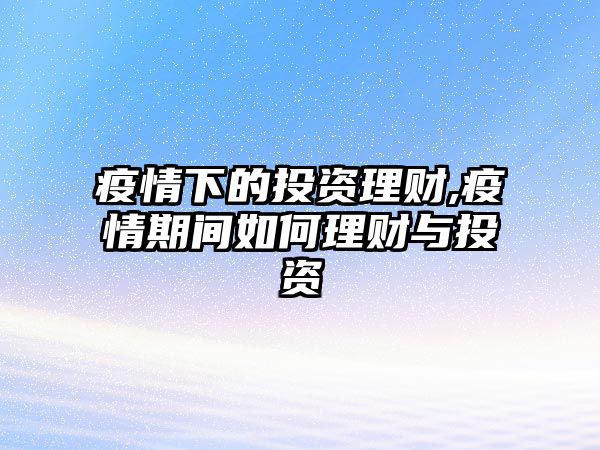 疫情下的投资理财,疫情期间如何理财与投资